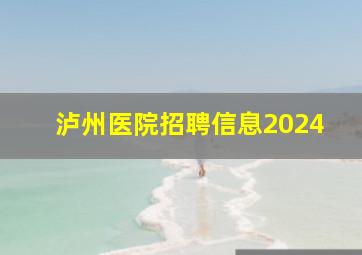 泸州医院招聘信息2024